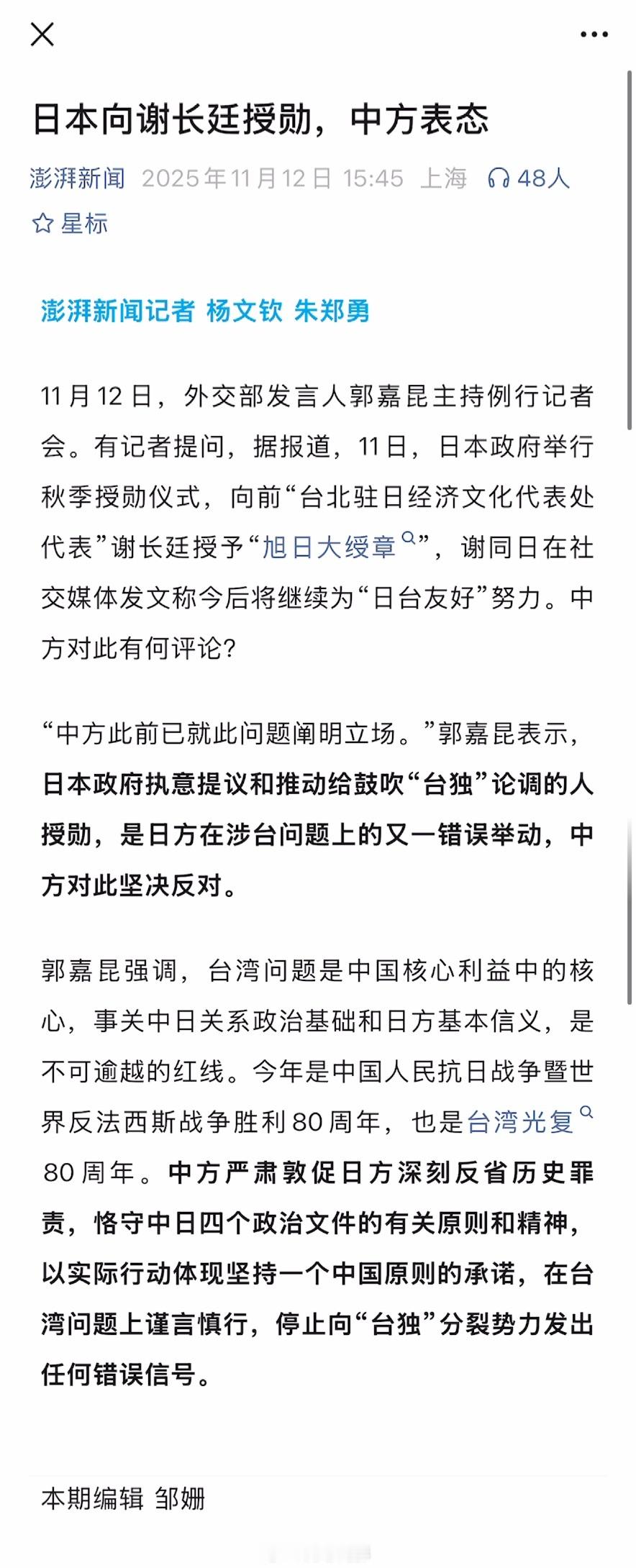 日本向谢长廷授勋，中方表态

澎湃新闻 2025年11月12日 15:45 上海 48人

星标

澎湃新闻记者 杨文钦 朱郑勇

11月12日，外交部发言人郭嘉昆主持例行记者会。有记者提问，据报道，11日，日本政府举行秋季授勋仪式，向前“台北驻日经济文化代表处代表”谢长廷授予“旭日大绶章”，谢同日在社交媒体发文称今后将继续为“日台友好”努力。中方对此有何评论?

“中方此前已就此问题阐明立场。”郭嘉昆表示，日本政府执意提议和推动给鼓吹“台独”论调的人授勋，是日方在涉台问题上的又一错误举动，中方对此坚决反对。

郭嘉昆强调，台湾问题是中国核心利益中的核心，事关中日关系政治基础和日方基本信义，是不可逾越的红线。今年是中国人民抗日战争暨世界反法西斯战争胜利80周年，也是台湾光复80周年。中方严肃敦促日方深刻反省历史罪责，恪守中日四个政治文件的有关原则和精神，以实际行动体现坚持一个中国原则的承诺，在台湾问题上谨言慎行，停止向“台独”分裂势力发出任何错误信号。

本期编辑 邹姗